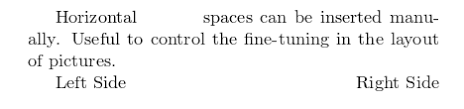 Horizontal spaces can be inserted manually. Useful to control the fine-tuning in the layout of pictures.

Left Side Right Side